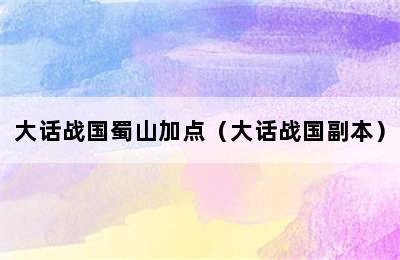 大话战国蜀山加点（大话战国副本）